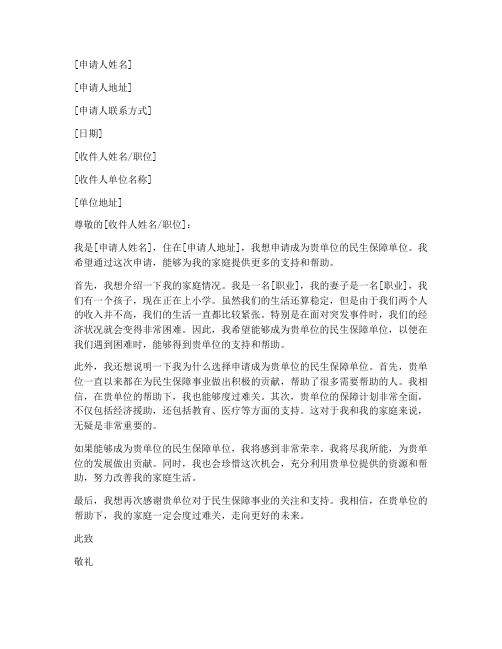 [申请人姓名]

[申请人地址]

[申请人联系方式]

[日期]

[收件人姓名/职位]

[收件人单位名称]

[单位地址]

尊敬的[收件人姓名/职位]：

我是[申请人姓名]，住在[申请人地址]，我想申请成为贵单位的民生保障单位。我希望通过这次申请，能够为我的家庭提供更多的支持和帮助。

首先，我想介绍一下我的家庭情况。我是一名[职业]，我的妻子是一名[职业]，我们有一个孩子，现在正在上小学。虽然我们的生活还算稳定，但是由于我们两个人的收入并不高，我们的生活一直都比较紧张。特别是在面对突发事件时，我们的经济状况就会变得非常困难。因此，我希望能够成为贵单位的民生保障单位，以便在我们遇到困难时，能够得到贵单位的支持和帮助。

此外，我还想说明一下我为什么选择申请成为贵单位的民生保障单位。首先，贵单位一直以来都在为民生保障事业做出积极的贡献，帮助了很多需要帮助的人。我相信，在贵单位的帮助下，我也能够度过难关。其次，贵单位的保障计划非常全面，不仅包括经济援助，还包括教育、医疗等方面的支持。这对于我和我的家庭来说，无疑是非常重要的。

如果能够成为贵单位的民生保障单位，我将感到非常荣幸。我将尽我所能，为贵单位的发展做出贡献。同时，我也会珍惜这次机会，充分利用贵单位提供的资源和帮助，努力改善我的家庭生活。

最后，我想再次感谢贵单位对于民生保障事业的关注和支持。我相信，在贵单位的帮助下，我的家庭一定会度过难关，走向更好的未来。

此致

敬礼